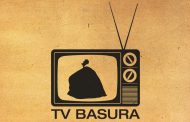 TV BASURA